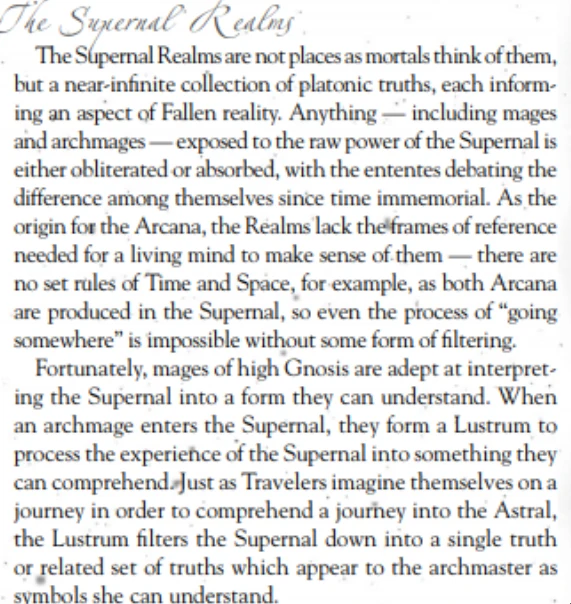 The Supernal Realms

The Supernal Realms are not places as mortals think of them, but a near-infinite collection of platonic truths, each informing an aspect of Fallen reality. Anything — including mages and archmages — exposed to the raw power of the Supernal is either obliterated or absorbed, with the ententes debating the difference among themselves since time immemorial. As the origin for the Arcana, the Realms lack the frames of reference needed for a living mind to make sense of them — there are no set rules of Time and Space, for example, as both Arcana are produced in the Supernal, so even the process of "going somewhere" is impossible without some form of filtering.

Fortunately, mages of high Gnosis are adept at interpreting the Supernal into a form they can understand. When an archmage enters the Supernal, they form a Lustrum to process the experience of the Supernal into something they can comprehend. Just as Travelers imagine themselves on a journey in order to comprehend a journey into the Astral, the Lustrum filters the Supernal down into a single truth or related set of truths which appear to the archmaster as symbols she can understand.